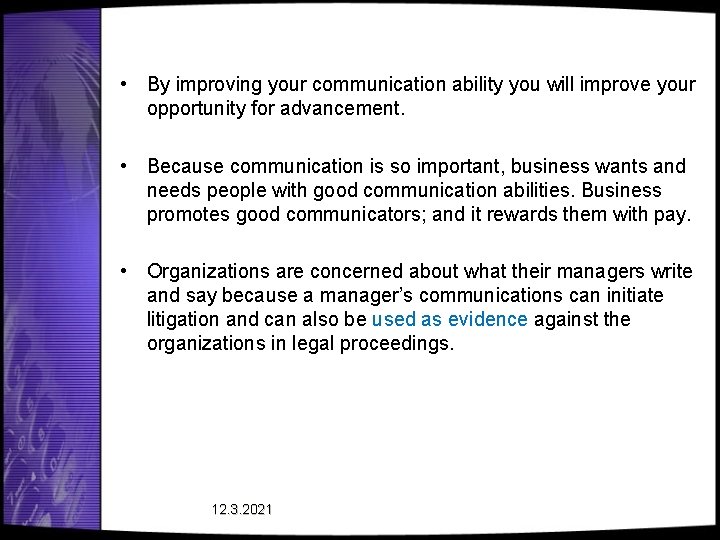 • By improving your communication ability you will improve your opportunity for advancement.

• Because communication is so important, business wants and needs people with good communication abilities. Business promotes good communicators; and it rewards them with pay.

• Organizations are concerned about what their managers write and say because a manager's communications can initiate litigation and can also be used as evidence against the organizations in legal proceedings.

12.3.2021